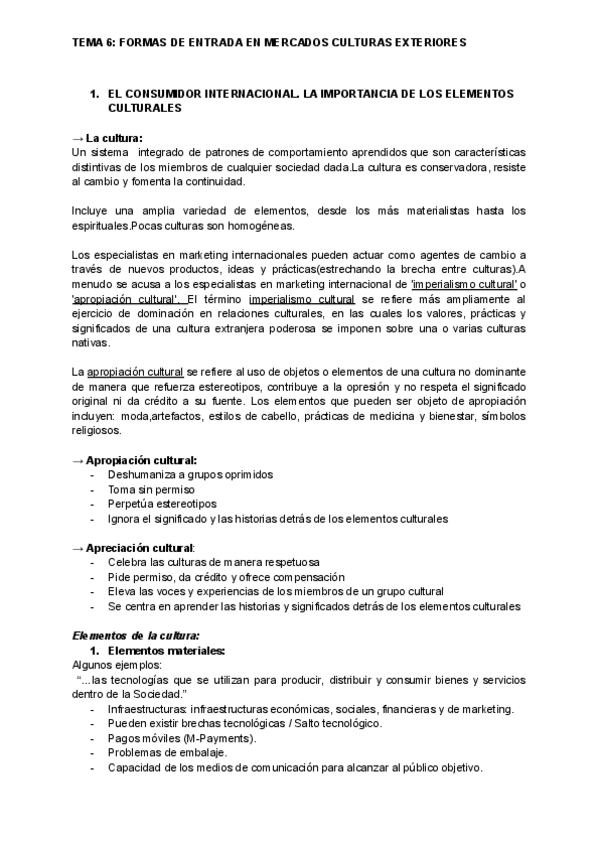 TEMA 6: FORMAS DE ENTRADA EN MERCADOS CULTURAS EXTERIORES

1. EL CONSUMIDOR INTERNACIONAL. LA IMPORTANCIA DE LOS ELEMENTOS CULTURALES

→ La cultura:
Un sistema integrado de patrones de comportamiento aprendidos que son características distintivas de los miembros de cualquier sociedad dada.La cultura es conservadora, resiste al cambio y fomenta la continuidad.

Incluye una amplia variedad de elementos, desde los más materialistas hasta los espirituales.Pocas culturas son homogéneas.

Los especialistas en marketing internacionales pueden actuar como agentes de cambio a través de nuevos productos, ideas y prácticas(estrechando la brecha entre culturas).A menudo se acusa a los especialistas en marketing internacional de 'imperialismo cultural' o 'apropiación cultural'. El término imperialismo cultural se refiere más ampliamente al ejercicio de dominación en relaciones culturales, en las cuales los valores, prácticas y significados de una cultura extranjera poderosa se imponen sobre una o varias culturas nativas.

La apropiación cultural se refiere al uso de objetos o elementos de una cultura no dominante de manera que refuerza estereotipos, contribuye a la opresión y no respeta el significado original ni da crédito a su fuente. Los elementos que pueden ser objeto de apropiación incluyen: moda,artefactos, estilos de cabello, prácticas de medicina y bienestar, símbolos religiosos.

→ Apropiación cultural:
- Deshumaniza a grupos oprimidos
- Toma sin permiso
- Perpetúa estereotipos
- Ignora el significado y las historias detrás de los elementos culturales

→ Apreciación cultural:
- Celebra las culturas de manera respetuosa
- Pide permiso, da crédito y ofrece compensación
- Eleva las voces y experiencias de los miembros de un grupo cultural
- Se centra en aprender las historias y significados detrás de los elementos culturales

Elementos de la cultura:
1. Elementos materiales:
Algunos ejemplos:
"...las tecnologías que se utilizan para producir, distribuir y consumir bienes y servicios dentro de la Sociedad."
- Infraestructuras: infraestructuras económicas, sociales, financieras y de marketing.
- Pueden existir brechas tecnológicas / Salto tecnológico.
- Pagos móviles (M-Payments).
- Problemas de embalaje.
- Capacidad de los medios de comunicación para alcanzar al público objetivo.